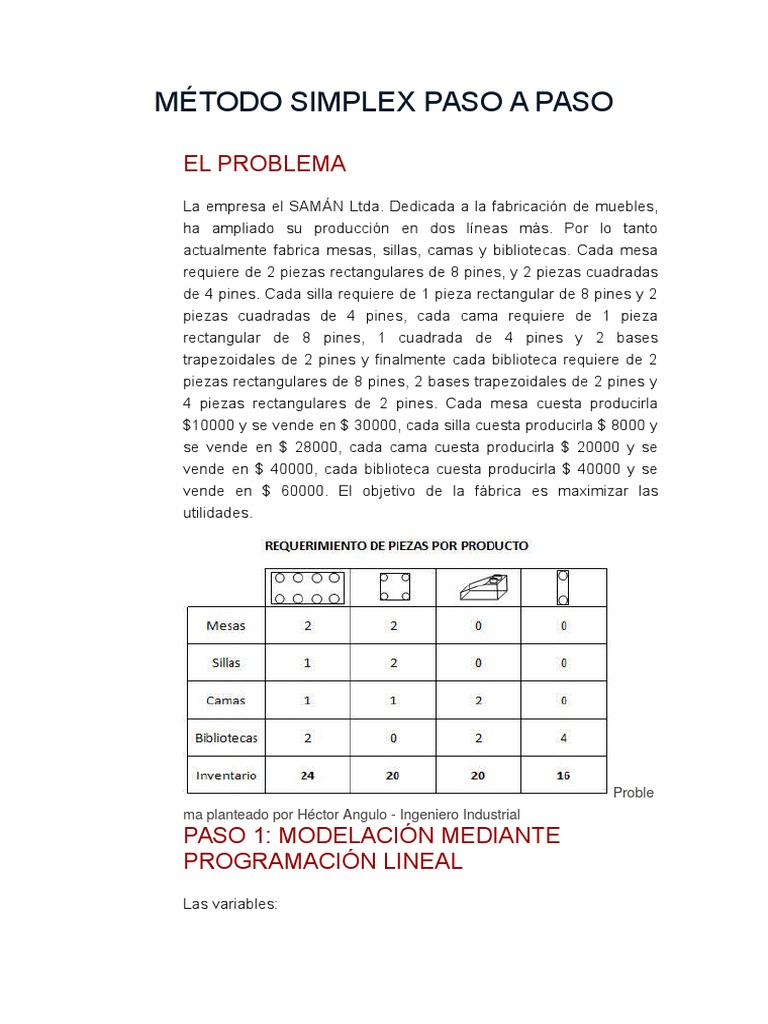 MÉTODO SIMPLEX PASO A PASO

EL PROBLEMA

La empresa el SAMÁN Ltda. Dedicada a la fabricación de muebles, ha ampliado su producción en dos líneas más. Por lo tanto actualmente fabrica mesas, sillas, camas y bibliotecas. Cada mesa requiere de 2 piezas rectangulares de 8 pines, y 2 piezas cuadradas de 4 pines. Cada silla requiere de 1 pieza rectangular de 8 pines y 2 piezas cuadradas de 4 pines, cada cama requiere de 1 pieza rectangular de 8 pines, 1 cuadrada de 4 pines y 2 bases trapezoidales de 2 pines y finalmente cada biblioteca requiere de 2 piezas rectangulares de 8 pines, 2 bases trapezoidales de 2 pines y 4 piezas rectangulares de 2 pines. Cada mesa cuesta producirla $10000 y se vende en $ 30000, cada silla cuesta producirla $ 8000 y se vende en $ 28000, cada cama cuesta producirla $ 20000 y se vende en $ 40000, cada biblioteca cuesta producirla $ 40000 y se vende en $ 60000. El objetivo de la fábrica es maximizar las utilidades.

REQUERIMIENTO DE PIEZAS POR PRODUCTO

| | | | | |
|---|---|---|---|---|
| Mesas | 2 | 2 | 0 | 0 |
| Sillas | 1 | 2 | 0 | 0 |
| Camas | 1 | 1 | 2 | 0 |
| Bibliotecas | 2 | 0 | 2 | 4 |
| Inventario | 24 | 20 | 20 | 16 |

Problema planteado por Héctor Angulo - Ingeniero Industrial

PASO 1: MODELACIÓN MEDIANTE PROGRAMACIÓN LINEAL

Las variables: